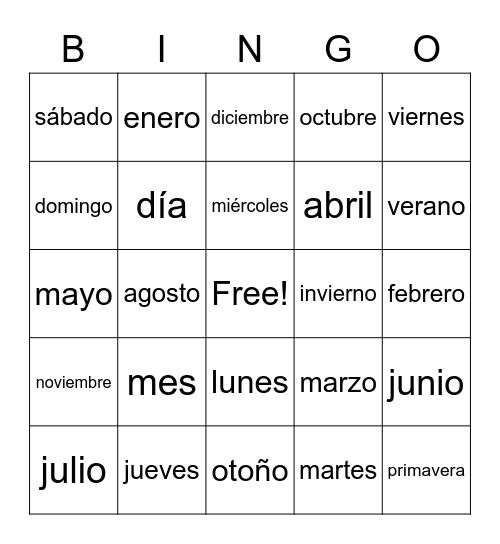 | B | I | N | G | O |
|---|---|---|---|---|
| sábado | enero | diciembre | octubre | viernes |
| domingo | día | miércoles | abril | verano |
| mayo | agosto | Free! | invierno | febrero |
| noviembre | mes | lunes | marzo | junio |
| julio | jueves | otoño | martes | primavera |